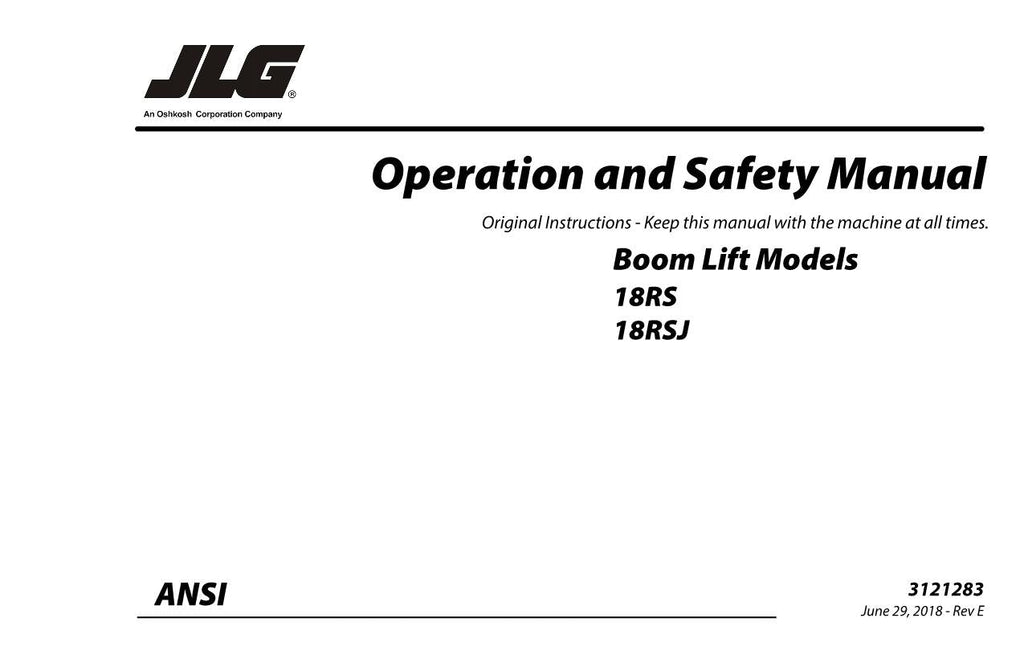 JLG®
An Oshkosh Corporation Company

Operation and Safety Manual

Original Instructions - Keep this manual with the machine at all times.

Boom Lift Models
18RS
18RSJ

ANSI

3121283
June 29, 2018 - Rev E